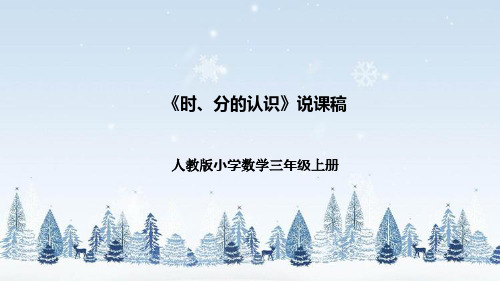 《时、分的认识》说课稿

人教版小学数学三年级上册